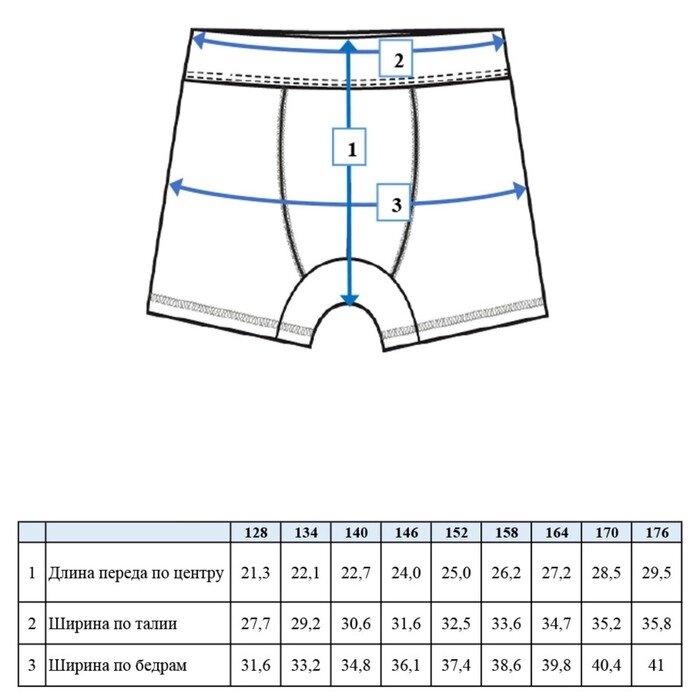 2

1

3

|  |  | 128 | 134 | 140 | 146 | 152 | 158 | 164 | 170 | 176 |
|---|---|---|---|---|---|---|---|---|---|---|
| 1 | Длина переда по центру | 21,3 | 22,1 | 22,7 | 24,0 | 25,0 | 26,2 | 27,2 | 28,5 | 29,5 |
| 2 | Ширина по талии | 27,7 | 29,2 | 30,6 | 31,6 | 32,5 | 33,6 | 34,7 | 35,2 | 35,8 |
| 3 | Ширина по бедрам | 31,6 | 33,2 | 34,8 | 36,1 | 37,4 | 38,6 | 39,8 | 40,4 | 41 |